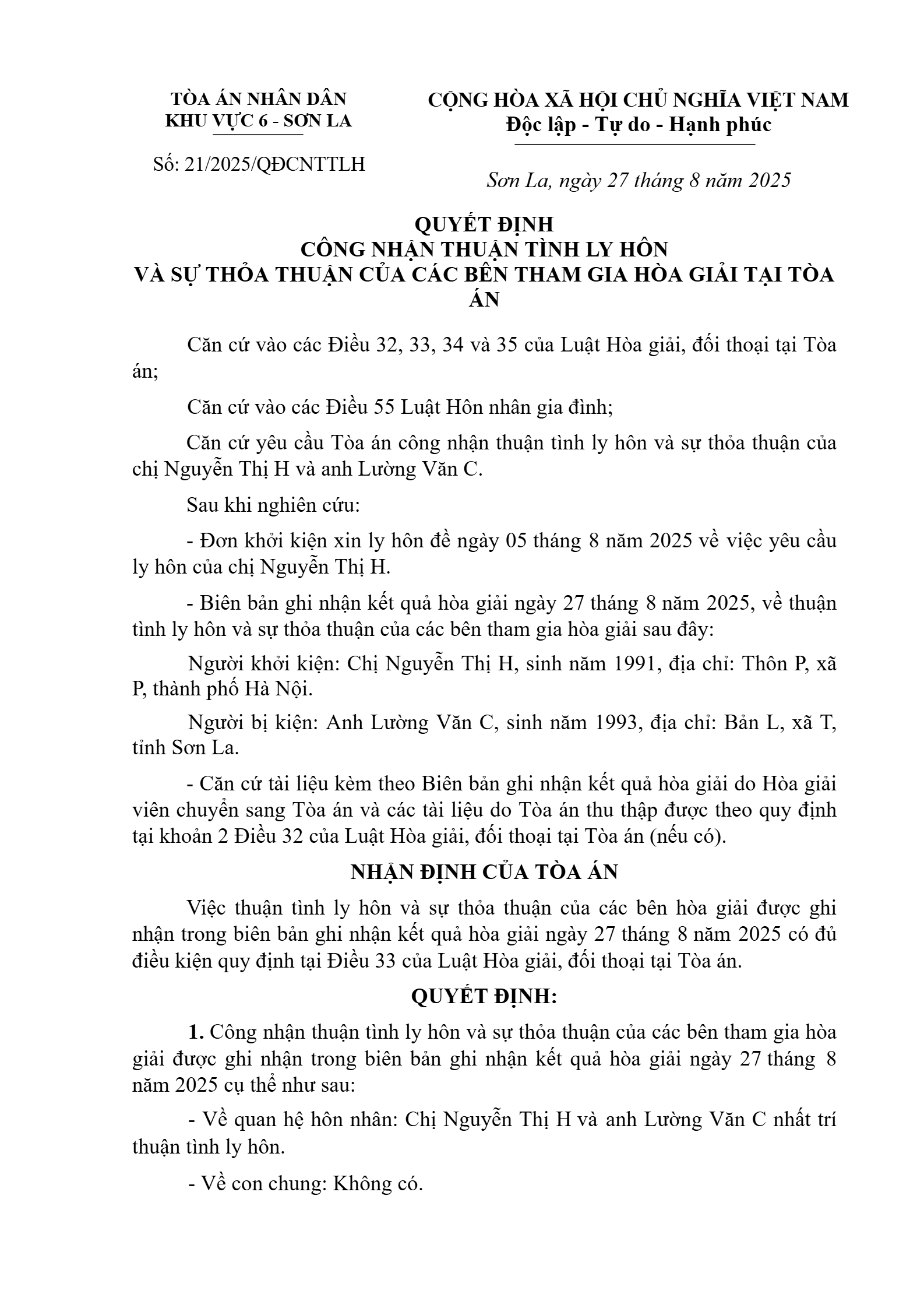 TÒA ÁN NHÂN DÂN
KHU VỰC 6 - SƠN LA

Số: 21/2025/QĐCNTTLH

CỘNG HÒA XÃ HỘI CHỦ NGHĨA VIỆT NAM
Độc lập - Tự do - Hạnh phúc

Sơn La, ngày 27 tháng 8 năm 2025

QUYẾT ĐỊNH
CÔNG NHẬN THUẬN TÌNH LY HÔN
VÀ SỰ THỎA THUẬN CỦA CÁC BÊN THAM GIA HÒA GIẢI TẠI TÒA ÁN

Căn cứ vào các Điều 32, 33, 34 và 35 của Luật Hòa giải, đối thoại tại Tòa án;

Căn cứ vào các Điều 55 Luật Hôn nhân gia đình;

Căn cứ yêu cầu Tòa án công nhận thuận tình ly hôn và sự thỏa thuận của chị Nguyễn Thị H và anh Lường Văn C.

Sau khi nghiên cứu:

- Đơn khởi kiện xin ly hôn đề ngày 05 tháng 8 năm 2025 về việc yêu cầu ly hôn của chị Nguyễn Thị H.

- Biên bản ghi nhận kết quả hòa giải ngày 27 tháng 8 năm 2025, về thuận tình ly hôn và sự thỏa thuận của các bên tham gia hòa giải sau đây:

Người khởi kiện: Chị Nguyễn Thị H, sinh năm 1991, địa chỉ: Thôn P, xã P, thành phố Hà Nội.

Người bị kiện: Anh Lường Văn C, sinh năm 1993, địa chỉ: Bản L, xã T, tỉnh Sơn La.

- Căn cứ tài liệu kèm theo Biên bản ghi nhận kết quả hòa giải do Hòa giải viên chuyển sang Tòa án và các tài liệu do Tòa án thu thập được theo quy định tại khoản 2 Điều 32 của Luật Hòa giải, đối thoại tại Tòa án (nếu có).

NHẬN ĐỊNH CỦA TÒA ÁN

Việc thuận tình ly hôn và sự thỏa thuận của các bên hòa giải được ghi nhận trong biên bản ghi nhận kết quả hòa giải ngày 27 tháng 8 năm 2025 có đủ điều kiện quy định tại Điều 33 của Luật Hòa giải, đối thoại tại Tòa án.

QUYẾT ĐỊNH:

1. Công nhận thuận tình ly hôn và sự thỏa thuận của các bên tham gia hòa giải được ghi nhận trong biên bản ghi nhận kết quả hòa giải ngày 27 tháng 8 năm 2025 cụ thể như sau:

- Về quan hệ hôn nhân: Chị Nguyễn Thị H và anh Lường Văn C nhất trí thuận tình ly hôn.

- Về con chung: Không có.